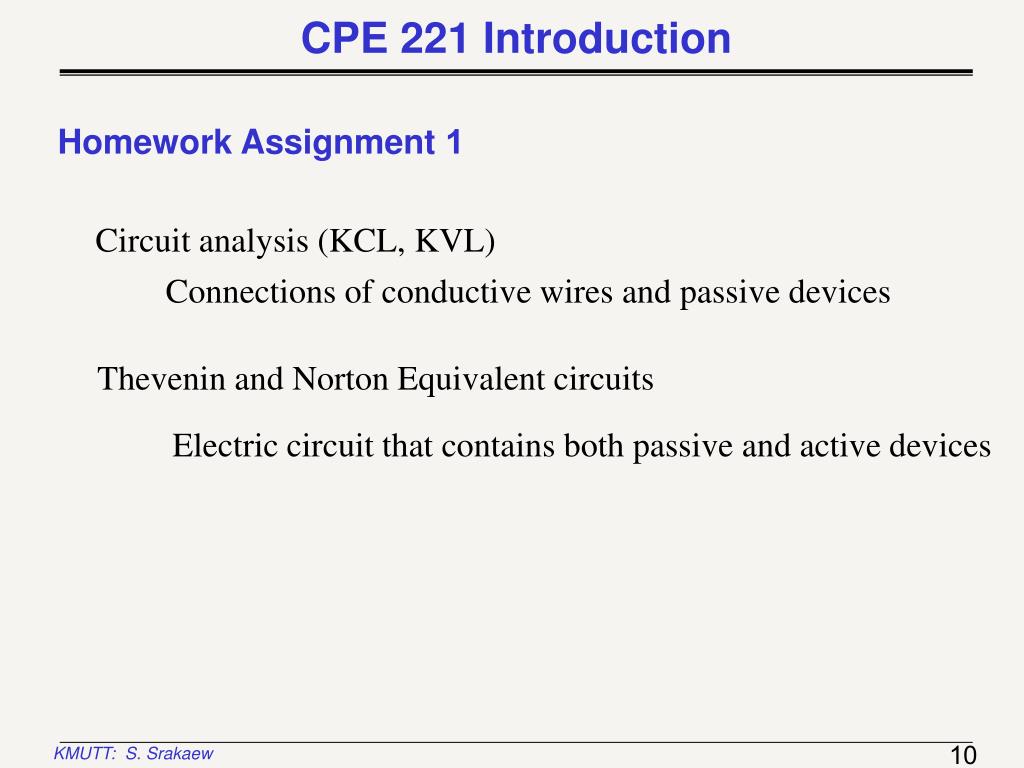 CPE 221 Introduction

Homework Assignment 1

Circuit analysis (KCL, KVL)

Connections of conductive wires and passive devices

Thevenin and Norton Equivalent circuits

Electric circuit that contains both passive and active devices

KMUTT: S. Srakaew

10